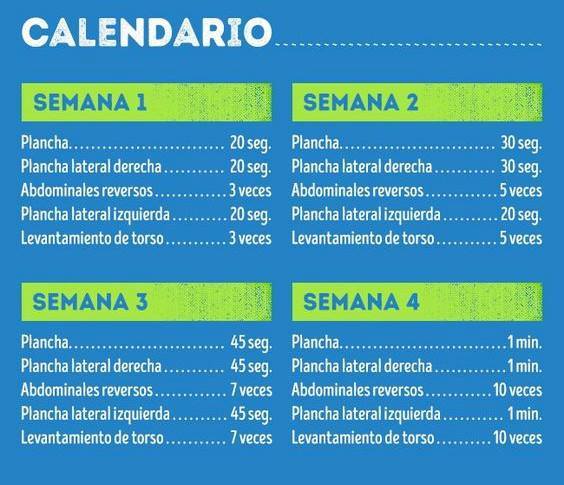 CALENDARIO

SEMANA 1

Plancha 20 seg.
Plancha lateral derecha 20 seg.
Abdominales reversos 3 veces
Plancha lateral izquierda 20 seg.
Levantamiento de torso 3 veces

SEMANA 2

Plancha 30 seg.
Plancha lateral derecha 30 seg.
Abdominales reversos 5 veces
Plancha lateral izquierda 20 seg.
Levantamiento de torso 5 veces

SEMANA 3

Plancha 45 seg.
Plancha lateral derecha 45 seg.
Abdominales reversos 7 veces
Plancha lateral izquierda 45 seg.
Levantamiento de torso 7 veces

SEMANA 4

Plancha 1 min.
Plancha lateral derecha 1 min.
Abdominales reversos 10 veces
Plancha lateral izquierda 1 min.
Levantamiento de torso 10 veces